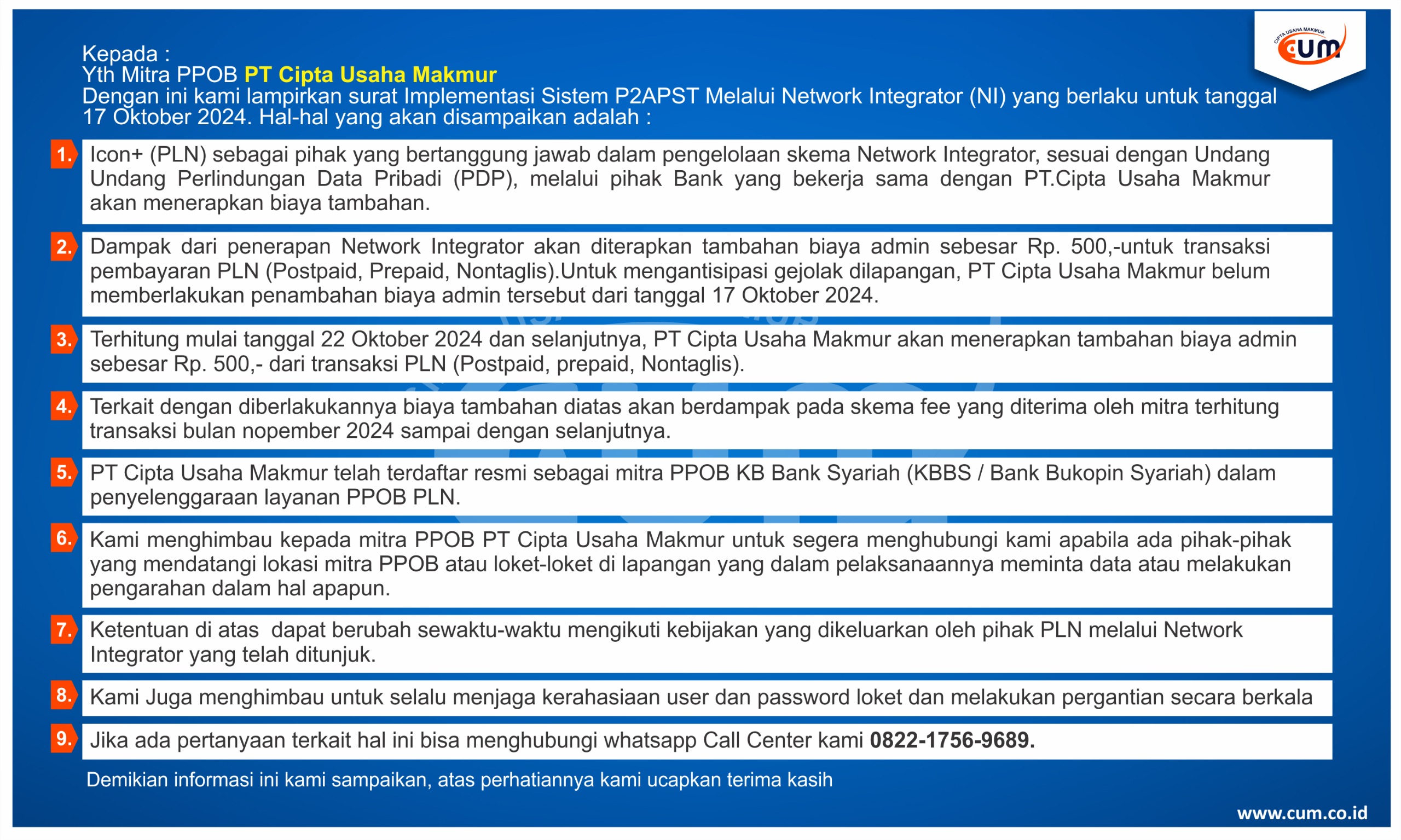 CIPTA USAHA MAKMUR
cum

Kepada :
Yth Mitra PPOB PT Cipta Usaha Makmur
Dengan ini kami lampirkan surat Implementasi Sistem P2APST Melalui Network Integrator (NI) yang berlaku untuk tanggal 17 Oktober 2024. Hal-hal yang akan disampaikan adalah :

1. Icon+ (PLN) sebagai pihak yang bertanggung jawab dalam pengelolaan skema Network Integrator, sesuai dengan Undang Undang Perlindungan Data Pribadi (PDP), melalui pihak Bank yang bekerja sama dengan PT.Cipta Usaha Makmur akan menerapkan biaya tambahan.

2. Dampak dari penerapan Network Integrator akan diterapkan tambahan biaya admin sebesar Rp. 500,-untuk transaksi pembayaran PLN (Postpaid, Prepaid, Nontaglis).Untuk mengantisipasi gejolak dilapangan, PT Cipta Usaha Makmur belum memberlakukan penambahan biaya admin tersebut dari tanggal 17 Oktober 2024.

3. Terhitung mulai tanggal 22 Oktober 2024 dan selanjutnya, PT Cipta Usaha Makmur akan menerapkan tambahan biaya admin sebesar Rp. 500,- dari transaksi PLN (Postpaid, prepaid, Nontaglis).

4. Terkait dengan diberlakukannya biaya tambahan diatas akan berdampak pada skema fee yang diterima oleh mitra terhitung transaksi bulan nopember 2024 sampai dengan selanjutnya.

5. PT Cipta Usaha Makmur telah terdaftar resmi sebagai mitra PPOB KB Bank Syariah (KBBS / Bank Bukopin Syariah) dalam penyelenggaraan layanan PPOB PLN.

6. Kami menghimbau kepada mitra PPOB PT Cipta Usaha Makmur untuk segera menghubungi kami apabila ada pihak-pihak yang mendatangi lokasi mitra PPOB atau loket-loket di lapangan yang dalam pelaksanaannya meminta data atau melakukan pengarahan dalam hal apapun.

7. Ketentuan di atas dapat berubah sewaktu-waktu mengikuti kebijakan yang dikeluarkan oleh pihak PLN melalui Network Integrator yang telah ditunjuk.

8. Kami Juga menghimbau untuk selalu menjaga kerahasiaan user dan password loket dan melakukan pergantian secara berkala

9. Jika ada pertanyaan terkait hal ini bisa menghubungi whatsapp Call Center kami 0822-1756-9689.

Demikian informasi ini kami sampaikan, atas perhatiannya kami ucapkan terima kasih

www.cum.co.id